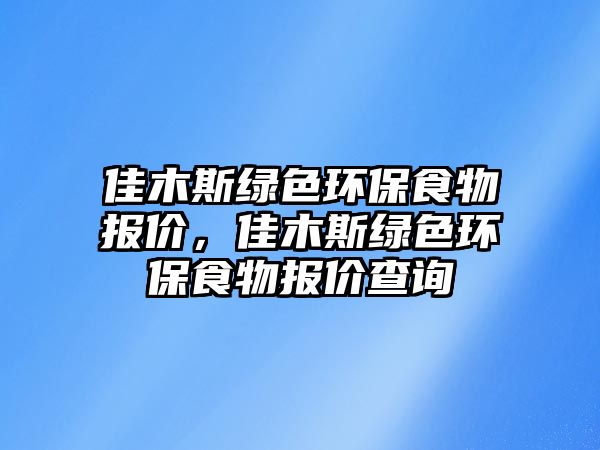 佳木斯绿色环保食物报价，佳木斯绿色环保食物报价查询